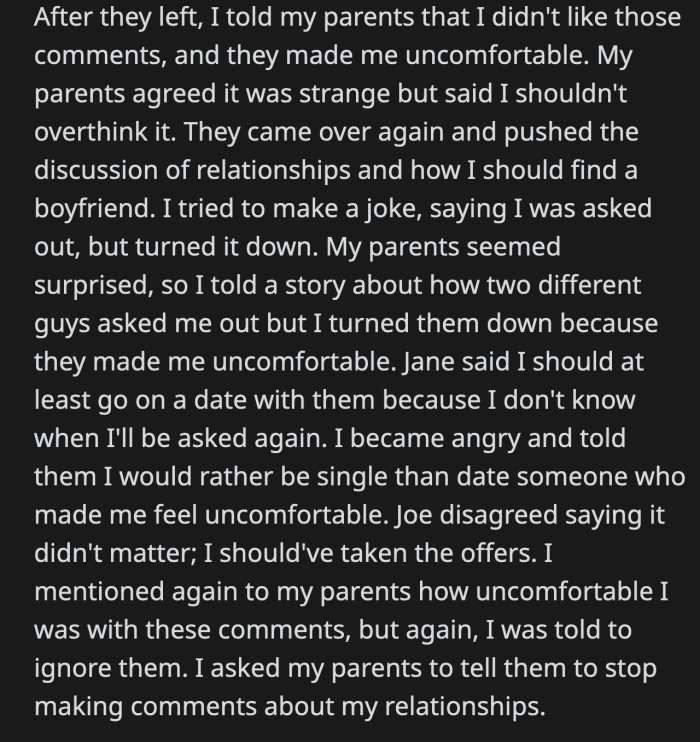 After they left, I told my parents that I didn't like those comments, and they made me uncomfortable. My parents agreed it was strange but said I shouldn't overthink it. They came over again and pushed the discussion of relationships and how I should find a boyfriend. I tried to make a joke, saying I was asked out, but turned it down. My parents seemed surprised, so I told a story about how two different guys asked me out but I turned them down because they made me uncomfortable. Jane said I should at least go on a date with them because I don't know when I'll be asked again. I became angry and told them I would rather be single than date someone who made me feel uncomfortable. Joe disagreed saying it didn't matter; I should've taken the offers. I mentioned again to my parents how uncomfortable I was with these comments, but again, I was told to ignore them. I asked my parents to tell them to stop making comments about my relationships.